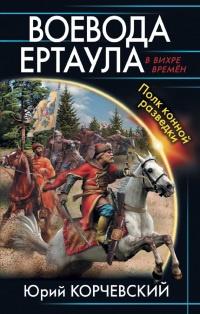 ВОЕВОДА ЕРТАУЛА

В ВИХРЕ ВРЕМЁН

Полк конной разведки

Юрий КОРЧЕВСКИЙ